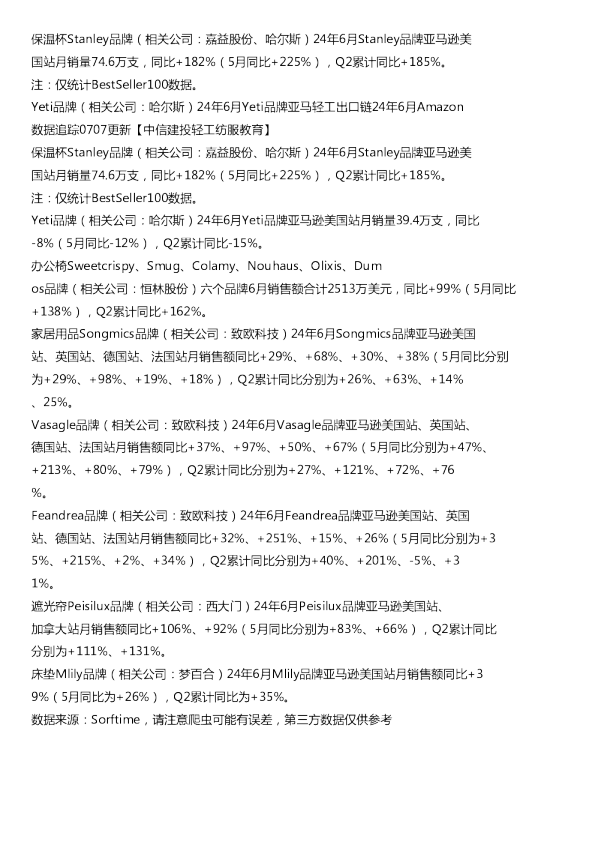 保温杯Stanley品牌（相关公司：嘉益股份、哈尔斯）24年6月Stanley品牌亚马逊美国站月销量74.6万支，同比+182%（5月同比+225%），Q2累计同比+185%。
注：仅统计BestSeller100数据。
Yeti品牌（相关公司：哈尔斯）24年6月Yeti品牌亚马轻工出口链24年6月Amazon数据追踪0707更新【中信建投轻工纺服教育】
保温杯Stanley品牌（相关公司：嘉益股份、哈尔斯）24年6月Stanley品牌亚马逊美国站月销量74.6万支，同比+182%（5月同比+225%），Q2累计同比+185%。
注：仅统计BestSeller100数据。
Yeti品牌（相关公司：哈尔斯）24年6月Yeti品牌亚马逊美国站月销量39.4万支，同比-8%（5月同比-12%），Q2累计同比-15%。
办公椅Sweetcrispy、Smug、Colamy、Nouhaus、Olixis、Dumos品牌（相关公司：恒林股份）六个品牌6月销售额合计2513万美元，同比+99%（5月同比+138%），Q2累计同比+162%。
家居用品Songmics品牌（相关公司：致欧科技）24年6月Songmics品牌亚马逊美国站、英国站、德国站、法国站月销售额同比+29%、+68%、+30%、+38%（5月同比分别为+29%、+98%、+19%、+18%），Q2累计同比分别为+26%、+63%、+14%、25%。
Vasagle品牌（相关公司：致欧科技）24年6月Vasagle品牌亚马逊美国站、英国站、德国站、法国站月销售额同比+37%、+97%、+50%、+67%（5月同比分别为+47%、+213%、+80%、+79%），Q2累计同比分别为+27%、+121%、+72%、+76%。
Feandrea品牌（相关公司：致欧科技）24年6月Feandrea品牌亚马逊美国站、英国站、德国站、法国站月销售额同比+32%、+251%、+15%、+26%（5月同比分别为+35%、+215%、+2%、+34%），Q2累计同比分别为+40%、+201%、-5%、+31%。
遮光帘Peisilux品牌（相关公司：西大门）24年6月Peisilux品牌亚马逊美国站、加拿大站月销售额同比+106%、+92%（5月同比分别为+83%、+66%），Q2累计同比分别为+111%、+131%。
床垫Mlily品牌（相关公司：梦百合）24年6月Mlily品牌亚马逊美国站月销售额同比+39%（5月同比为+26%），Q2累计同比为+35%。
数据来源：Sorftime，请注意爬虫可能有误差，第三方数据仅供参考